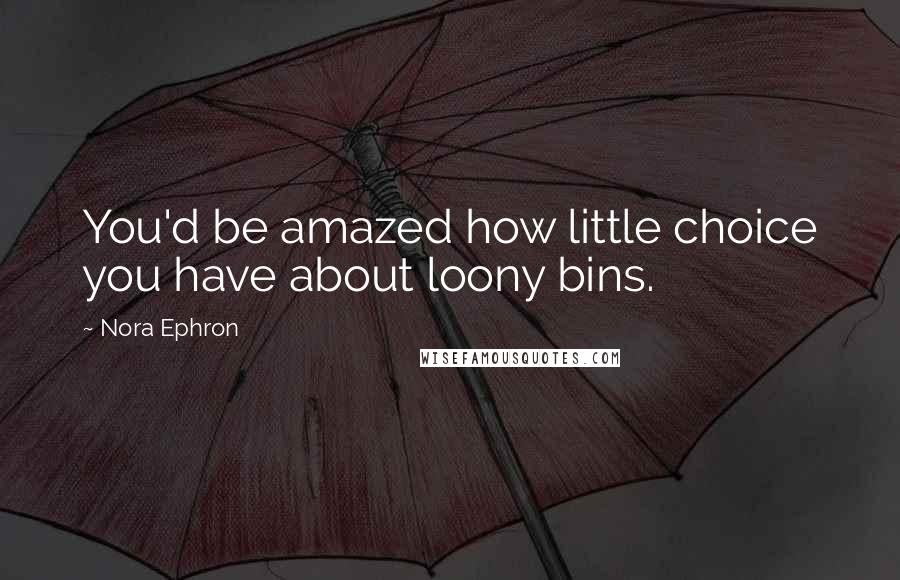 You'd be amazed how little choice you have about loony bins.

~ Nora Ephron

WISEFAMOUSQUOTES.COM